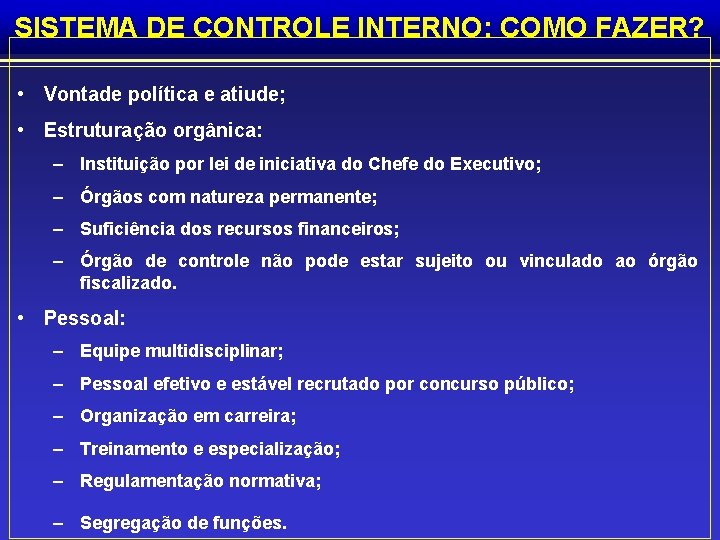 SISTEMA DE CONTROLE INTERNO: COMO FAZER?

• Vontade política e atiude;

• Estruturação orgânica:

– Instituição por lei de iniciativa do Chefe do Executivo;

– Órgãos com natureza permanente;

– Suficiência dos recursos financeiros;

– Órgão de controle não pode estar sujeito ou vinculado ao órgão fiscalizado.

• Pessoal:

– Equipe multidisciplinar;

– Pessoal efetivo e estável recrutado por concurso público;

– Organização em carreira;

– Treinamento e especialização;

– Regulamentação normativa;

– Segregação de funções.